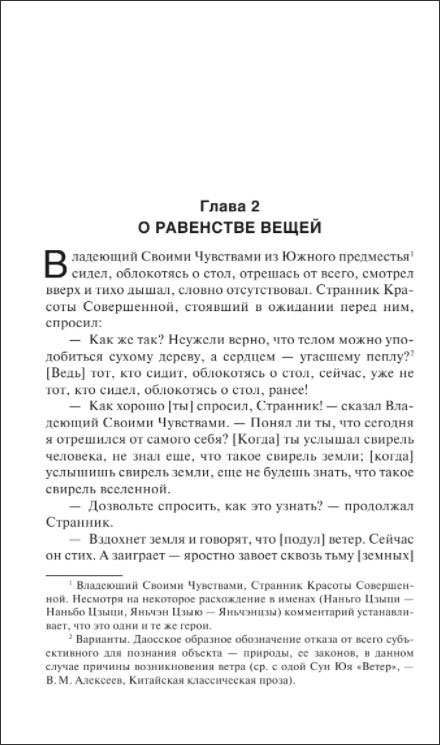 Глава 2
О РАВЕНСТВЕ ВЕЩЕЙ

Владеющий Своими Чувствами из Южного предместья$^1$ сидел, облокотясь о стол, отрешась от всего, смотрел вверх и тихо дышал, словно отсутствовал. Странник Красоты Совершенной, стоявший в ожидании перед ним, спросил:

— Как же так? Неужели верно, что телом можно уподобиться сухому дереву, а сердцем — угасшему пеплу?$^2$ [Ведь] тот, кто сидит, облокотясь о стол, сейчас, уже не тот, кто сидел, облокотясь о стол, ранее!

— Как хорошо [ты] спросил, Странник! — сказал Владеющий Своими Чувствами. — Понял ли ты, что сегодня я отрешился от самого себя? [Когда] ты услышал свирель человека, не знал еще, что такое свирель земли; [когда] услышишь свирель земли, еще не будешь знать, что такое свирель вселенной.

— Дозвольте спросить, как это узнать? — продолжал Странник.

— Вздохнет земля и говорят, что [подул] ветер. Сейчас он стих. А заиграет — яростно завоет сквозь тьму [земных]

$^1$ Владеющий Своими Чувствами, Странник Красоты Совершенной. Несмотря на некоторое расхождение в именах (Наньго Цзыци — Наньбо Цзыци, Яньчэн Цзыю — Яньчэнцзы) комментарий устанавливает, что это одни и те же герои.

$^2$ Варианты. Даосское образное обозначение отказа от всего субъективного для познания объекта — природы, ее законов, в данном случае причины возникновения ветра (ср. с одой Сун Юя «Ветер», — В. М. Алексеев, Китайская классическая проза).